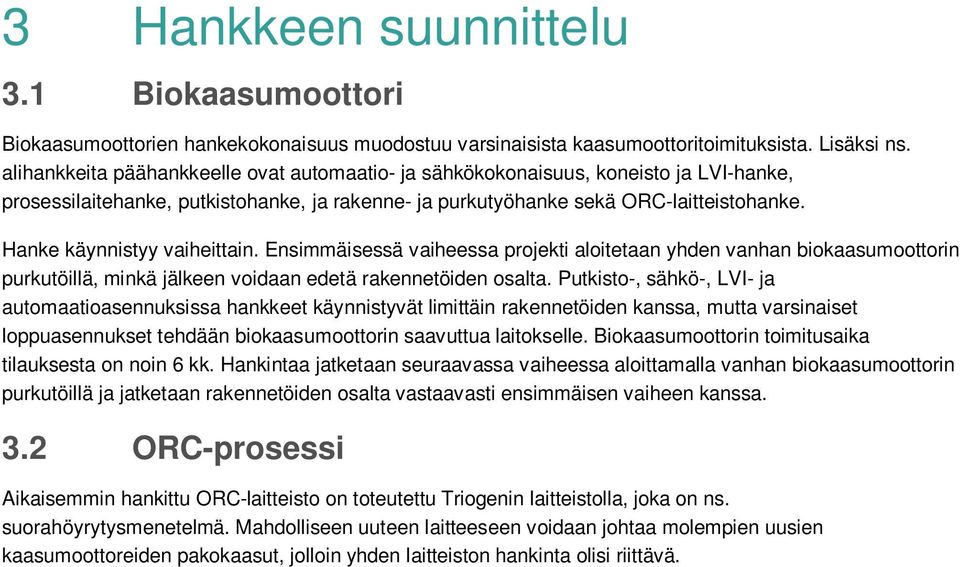 3 Hankkeen suunnittelu

3.1 Biokaasumoottori

Biokaasumoottorien hankekokonaisuus muodostuu varsinaisista kaasumoottoritoimituksista. Lisäksi ns. alihankkeita päähankkeelle ovat automaatio- ja sähkökokonaisuus, koneisto ja LVI-hanke, prosessilaitehanke, putkistohanke, ja rakenne- ja purkutyöhanke sekä ORC-laitteistohanke.

Hanke käynnistyy vaiheittain. Ensimmäisessä vaiheessa projekti aloitetaan yhden vanhan biokaasumoottorin purkutöillä, minkä jälkeen voidaan edetä rakennetöiden osalta. Putkisto-, sähkö-, LVI- ja automaatioasennuksissa hankkeet käynnistyvät limittäin rakennetöiden kanssa, mutta varsinaiset loppuasennukset tehdään biokaasumoottorin saavuttua laitokselle. Biokaasumoottorin toimitusaika tilauksesta on noin 6 kk. Hankintaa jatketaan seuraavassa vaiheessa aloittamalla vanhan biokaasumoottorin purkutöillä ja jatketaan rakennetöiden osalta vastaavasti ensimmäisen vaiheen kanssa.

3.2 ORC-prosessi

Aikaisemmin hankittu ORC-laitteisto on toteutettu Triogenin laitteistolla, joka on ns. suorahöyrytysmenetelmä. Mahdolliseen uuteen laitteeseen voidaan johtaa molempien uusien kaasumoottoreiden pakokaasut, jolloin yhden laitteiston hankinta olisi riittävä.